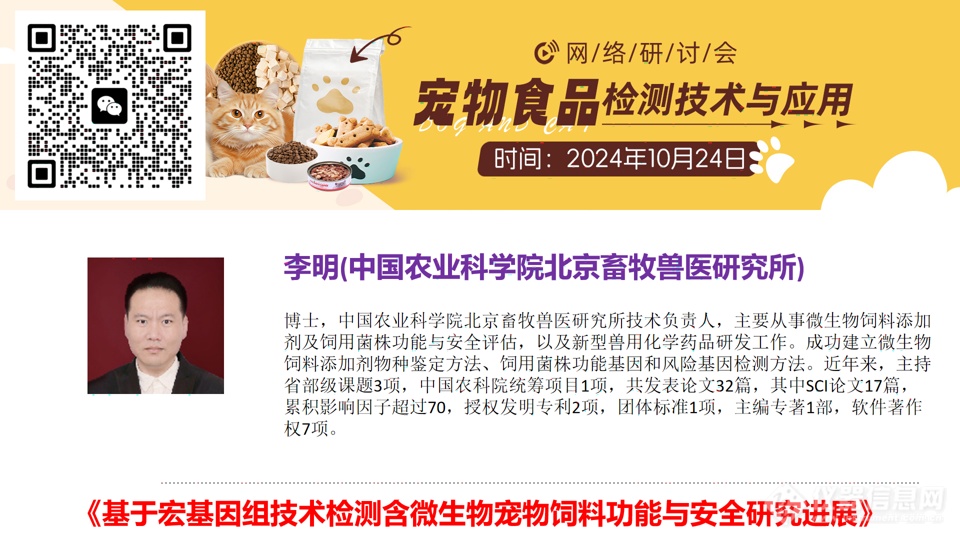 网络研讨会
宠物食品检测技术与应用
DOG AND CAT
时间：2024年10月24日

李明(中国农业科学院北京畜牧兽医研究所)

博士，中国农业科学院北京畜牧兽医研究所技术负责人，主要从事微生物饲料添加剂及饲用菌株功能与安全评估，以及新型兽用化学药品研发工作。成功建立微生物饲料添加剂物种鉴定方法、饲用菌株功能基因和风险基因检测方法。近年来，主持省部级课题3项，中国农科院统筹项目1项，共发表论文32篇，其中SCI论文17篇，累积影响因子超过70，授权发明专利2项，团体标准1项，主编专著1部，软件著作权7项。

《基于宏基因组技术检测含微生物宠物饲料功能与安全研究进展》

仪器信息网